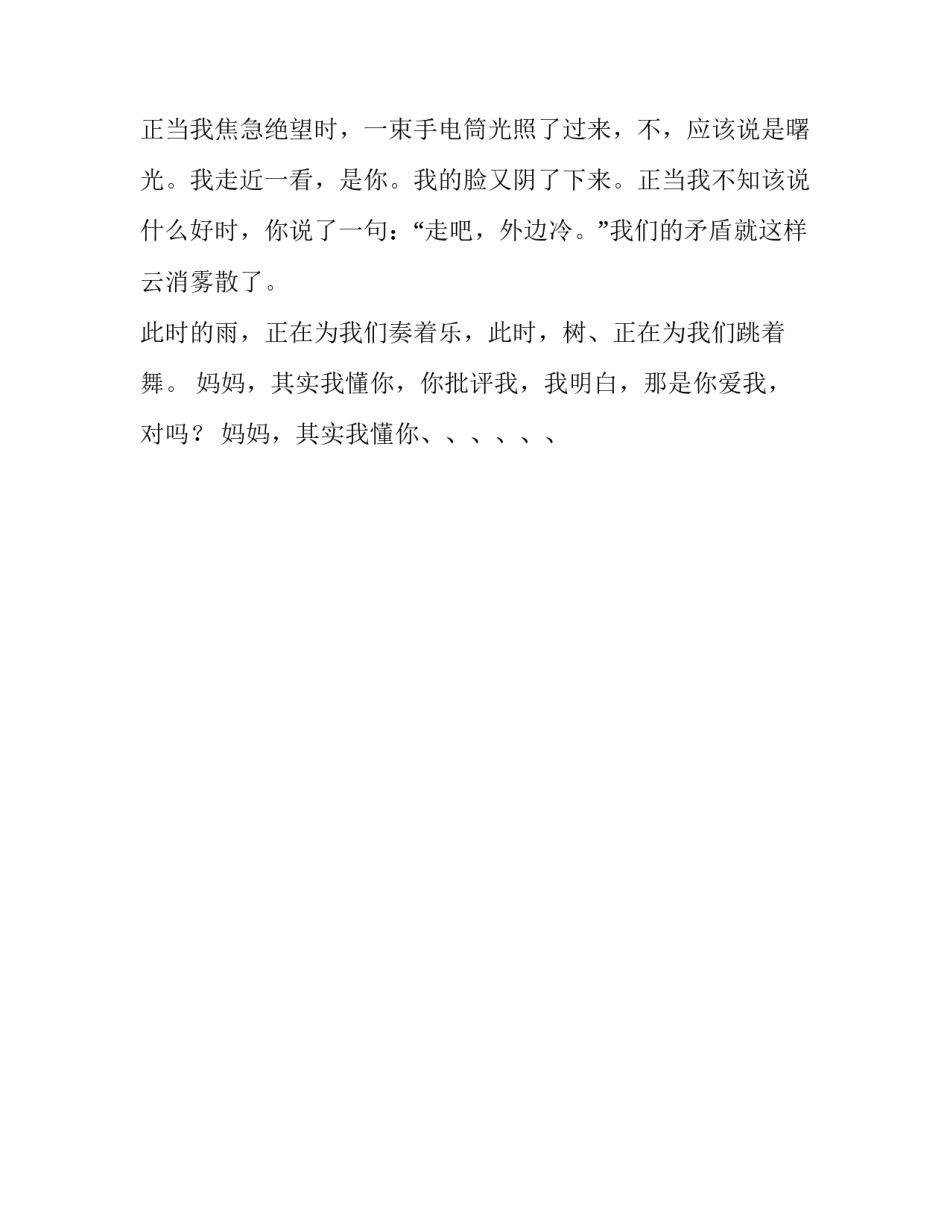 正当我焦急绝望时，一束手电筒光照了过来，不，应该说是曙光。我走近一看，是你。我的脸又阴了下来。正当我不知该说什么好时，你说了一句：“走吧，外边冷。”我们的矛盾就这样云消雾散了。

此时的雨，正在为我们奏着乐，此时，树、正在为我们跳着舞。 妈妈，其实我懂你，你批评我，我明白，那是你爱我，对吗？ 妈妈，其实我懂你、、、、、、